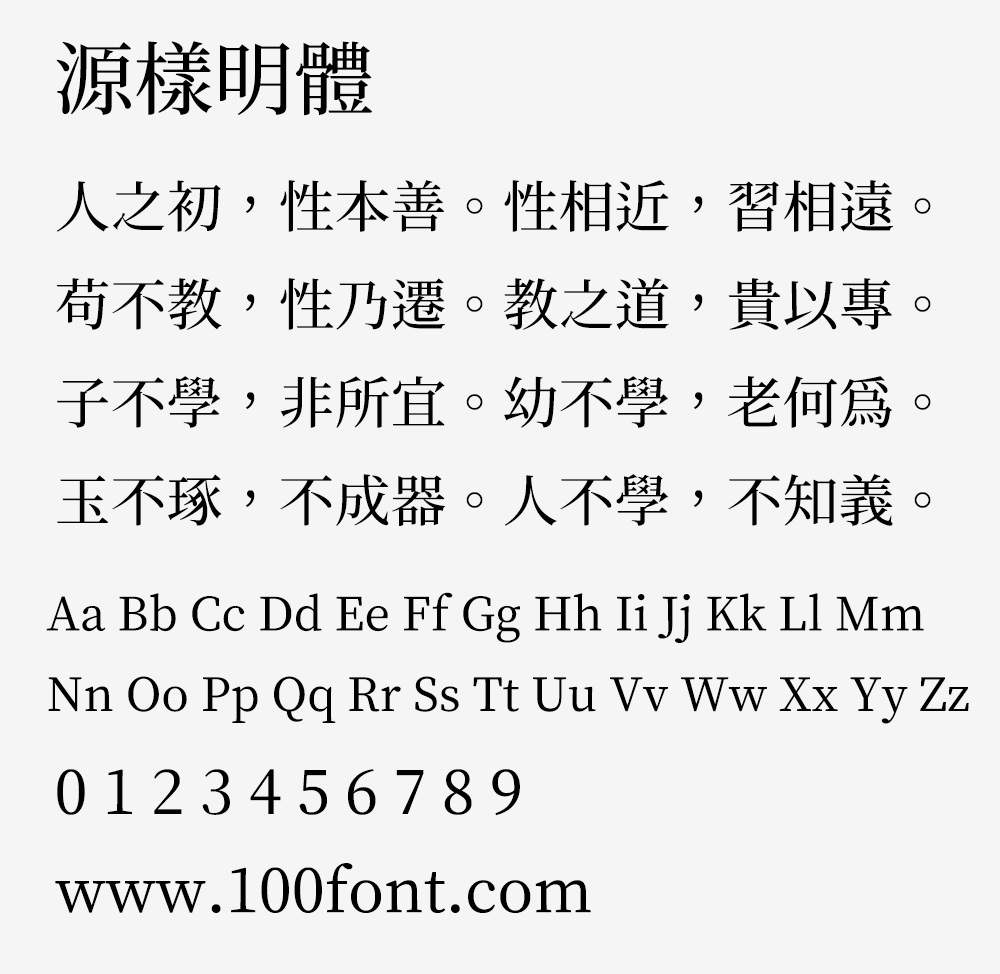 源樣明體

人之初，性本善。性相近，習相遠。
苟不教，性乃遷。教之道，貴以專。
子不學，非所宜。幼不學，老何爲。
玉不琢，不成器。人不學，不知義。

Aa Bb Cc Dd Ee Ff Gg Hh Ii Jj Kk Ll Mm
Nn Oo Pp Qq Rr Ss Tt Uu Vv Ww Xx Yy Zz

0 1 2 3 4 5 6 7 8 9

www.100font.com